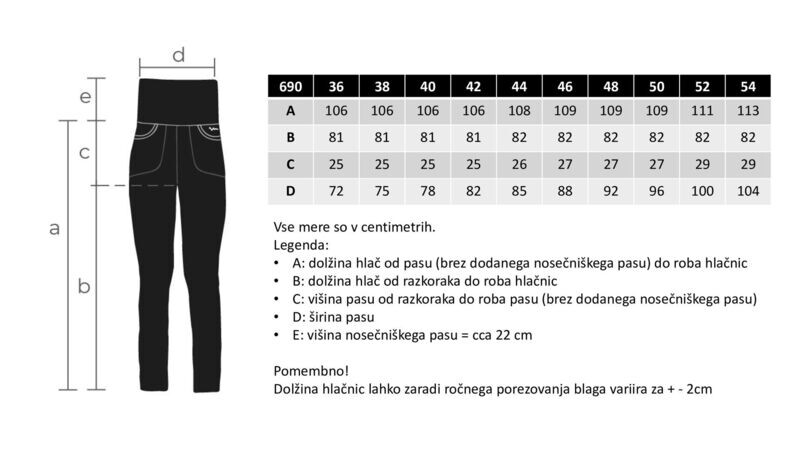 d
e
c
a
b

| 690 | 36 | 38 | 40 | 42 | 44 | 46 | 48 | 50 | 52 | 54 |
|---|---|---|---|---|---|---|---|---|---|---|
| A | 106 | 106 | 106 | 106 | 108 | 109 | 109 | 109 | 111 | 113 |
| B | 81 | 81 | 81 | 81 | 82 | 82 | 82 | 82 | 82 | 82 |
| C | 25 | 25 | 25 | 25 | 26 | 27 | 27 | 27 | 29 | 29 |
| D | 72 | 75 | 78 | 82 | 85 | 88 | 92 | 96 | 100 | 104 |

Vse mere so v centimetrih.
Legenda:
• A: dolžina hlač od pasu (brez dodanega nosečniškega pasu) do roba hlačnic
• B: dolžina hlač od razkoraka do roba hlačnic
• C: višina pasu od razkoraka do roba pasu (brez dodanega nosečniškega pasu)
• D: širina pasu
• E: višina nosečniškega pasu = cca 22 cm

Pomembno!
Dolžina hlačnic lahko zaradi ročnega porezovanja blaga variira za + - 2cm